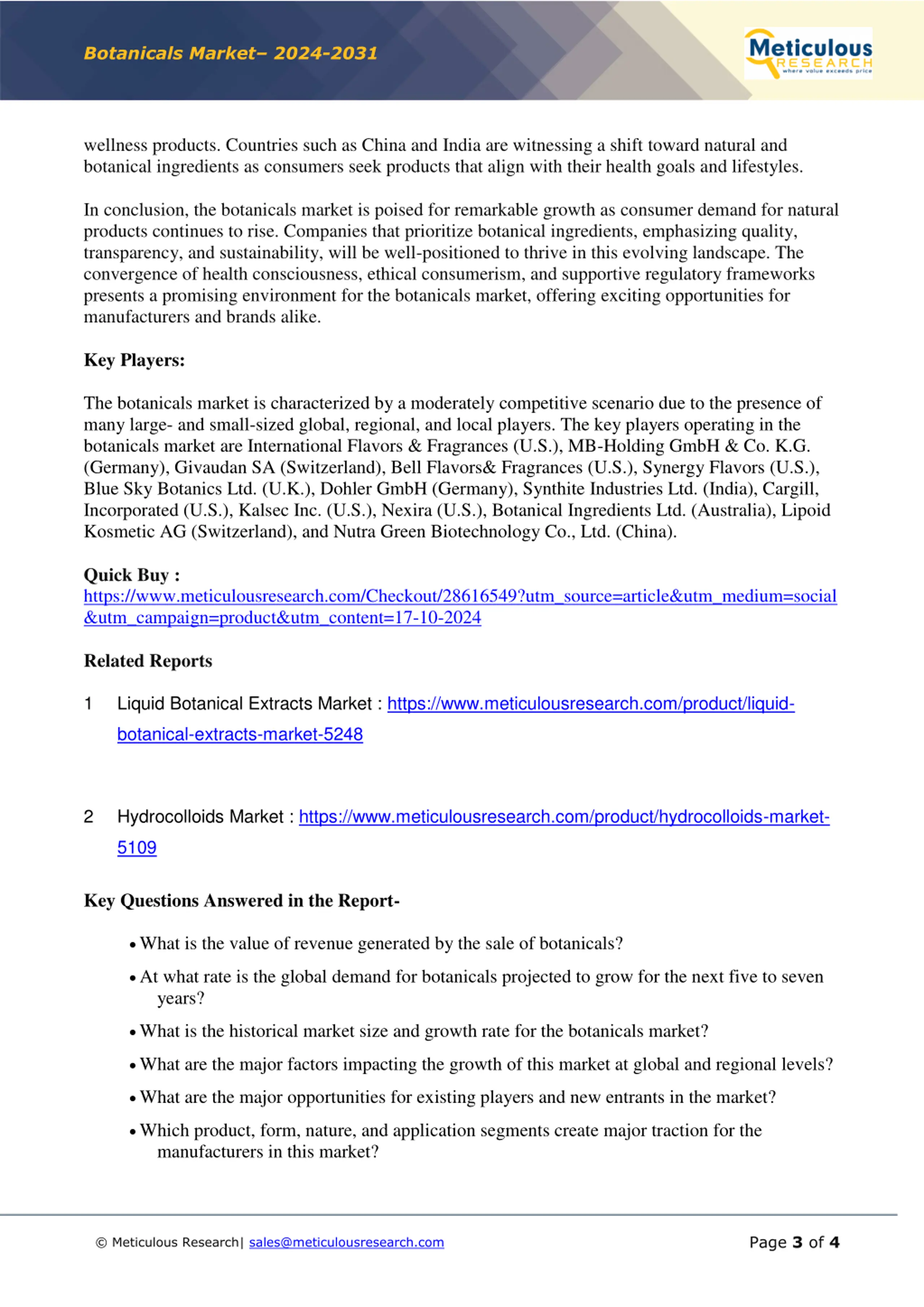 Botanicals Market– 2024-2031

Meticulous RESEARCH where value exceeds price

wellness products. Countries such as China and India are witnessing a shift toward natural and botanical ingredients as consumers seek products that align with their health goals and lifestyles.

In conclusion, the botanicals market is poised for remarkable growth as consumer demand for natural products continues to rise. Companies that prioritize botanical ingredients, emphasizing quality, transparency, and sustainability, will be well-positioned to thrive in this evolving landscape. The convergence of health consciousness, ethical consumerism, and supportive regulatory frameworks presents a promising environment for the botanicals market, offering exciting opportunities for manufacturers and brands alike.

Key Players:

The botanicals market is characterized by a moderately competitive scenario due to the presence of many large- and small-sized global, regional, and local players. The key players operating in the botanicals market are International Flavors & Fragrances (U.S.), MB-Holding GmbH & Co. K.G. (Germany), Givaudan SA (Switzerland), Bell Flavors& Fragrances (U.S.), Synergy Flavors (U.S.), Blue Sky Botanics Ltd. (U.K.), Dohler GmbH (Germany), Synthite Industries Ltd. (India), Cargill, Incorporated (U.S.), Kalsec Inc. (U.S.), Nexira (U.S.), Botanical Ingredients Ltd. (Australia), Lipoid Kosmetic AG (Switzerland), and Nutra Green Biotechnology Co., Ltd. (China).

Quick Buy :
https://www.meticulousresearch.com/Checkout/28616549?utm_source=article&utm_medium=social&utm_campaign=product&utm_content=17-10-2024

Related Reports

1 Liquid Botanical Extracts Market : https://www.meticulousresearch.com/product/liquid-botanical-extracts-market-5248

2 Hydrocolloids Market : https://www.meticulousresearch.com/product/hydrocolloids-market-5109

Key Questions Answered in the Report-

• What is the value of revenue generated by the sale of botanicals?
• At what rate is the global demand for botanicals projected to grow for the next five to seven years?
• What is the historical market size and growth rate for the botanicals market?
• What are the major factors impacting the growth of this market at global and regional levels?
• What are the major opportunities for existing players and new entrants in the market?
• Which product, form, nature, and application segments create major traction for the manufacturers in this market?

© Meticulous Research| sales@meticulousresearch.com

Page 3 of 4